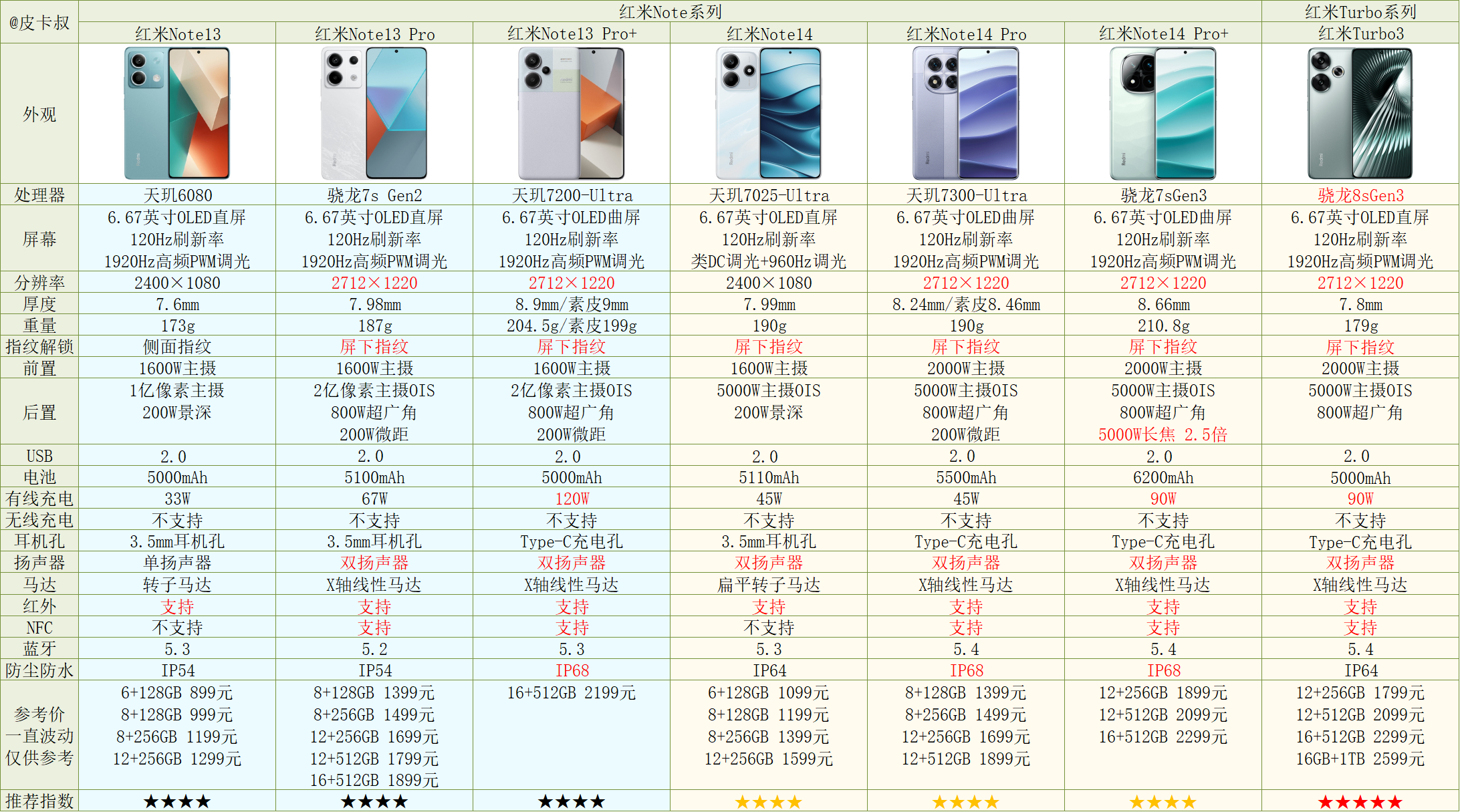 | @皮卡叔 | 红米Note系列 | | | | | | 红米Turbo系列 |
|---|---|---|---|---|---|---|---|
| | 红米Note13 | 红米Note13 Pro | 红米Note13 Pro+ | 红米Note14 | 红米Note14 Pro | 红米Note14 Pro+ | 红米Turbo3 |
| 外观 | | | | | | | |
| 处理器 | 天玑6080 | 骁龙7s Gen2 | 天玑7200-Ultra | 天玑7025-Ultra | 天玑7300-Ultra | 骁龙7sGen3 | 骁龙8sGen3 |
| 屏幕 | 6.67英寸OLED直屏 120Hz刷新率 1920Hz高频PWM调光 | 6.67英寸OLED直屏 120Hz刷新率 1920Hz高频PWM调光 | 6.67英寸OLED曲屏 120Hz刷新率 1920Hz高频PWM调光 | 6.67英寸OLED直屏 120Hz刷新率 类DC调光+960Hz调光 | 6.67英寸OLED曲屏 120Hz刷新率 1920Hz高频PWM调光 | 6.67英寸OLED曲屏 120Hz刷新率 1920Hz高频PWM调光 | 6.67英寸OLED直屏 120Hz刷新率 1920Hz高频PWM调光 |
| 分辨率 | 2400×1080 | 2712×1220 | 2712×1220 | 2400×1080 | 2712×1220 | 2712×1220 | 2712×1220 |
| 厚度 | 7.6mm | 7.98mm | 8.9mm/素皮9mm | 7.99mm | 8.24mm/素皮8.46mm | 8.66mm | 7.8mm |
| 重量 | 173g | 187g | 204.5g/素皮199g | 190g | 190g | 210.8g | 179g |
| 指纹解锁 | 侧面指纹 | 屏下指纹 | 屏下指纹 | 屏下指纹 | 屏下指纹 | 屏下指纹 | 屏下指纹 |
| 前置 | 1600W主摄 | 1600W主摄 | 1600W主摄 | 1600W主摄 | 2000W主摄 | 2000W主摄 | 2000W主摄 |
| 后置 | 1亿像素主摄 200W景深 | 2亿像素主摄OIS 800W超广角 200W微距 | 2亿像素主摄OIS 800W超广角 200W微距 | 5000W主摄OIS 200W景深 | 5000W主摄OIS 800W超广角 200W微距 | 5000W主摄OIS 800W超广角 5000W长焦 2.5倍 | 5000W主摄OIS 800W超广角 |
| USB | 2.0 | 2.0 | 2.0 | 2.0 | 2.0 | 2.0 | 2.0 |
| 电池 | 5000mAh | 5100mAh | 5000mAh | 5110mAh | 5500mAh | 6200mAh | 5000mAh |
| 有线充电 | 33W | 67W | 120W | 45W | 45W | 90W | 90W |
| 无线充电 | 不支持 | 不支持 | 不支持 | 不支持 | 不支持 | 不支持 | 不支持 |
| 耳机孔 | 3.5mm耳机孔 | 3.5mm耳机孔 | Type-C充电孔 | 3.5mm耳机孔 | Type-C充电孔 | Type-C充电孔 | Type-C充电孔 |
| 扬声器 | 单扬声器 | 双扬声器 | 双扬声器 | 双扬声器 | 双扬声器 | 双扬声器 | 双扬声器 |
| 马达 | 转子马达 | X轴线性马达 | X轴线性马达 | 扁平转子马达 | X轴线性马达 | X轴线性马达 | X轴线性马达 |
| 红外 | 支持 | 支持 | 支持 | 支持 | 支持 | 支持 | 支持 |
| NFC | 不支持 | 支持 | 支持 | 不支持 | 支持 | 支持 | 支持 |
| 蓝牙 | 5.3 | 5.2 | 5.3 | 5.3 | 5.4 | 5.4 | 5.4 |
| 防尘防水 | IP54 | IP54 | IP68 | IP64 | IP68 | IP68 | IP64 |
| 参考价 一直波动 仅供参考 | 6+128GB 899元 8+128GB 999元 8+256GB 1199元 12+256GB 1299元 | 8+128GB 1399元 8+256GB 1499元 12+256GB 1699元 12+512GB 1799元 16+512GB 1899元 | 16+512GB 2199元 | 6+128GB 1099元 8+128GB 1199元 8+256GB 1399元 12+256GB 1599元 | 8+128GB 1399元 8+256GB 1499元 12+256GB 1699元 12+512GB 1899元 | 12+256GB 1899元 12+512GB 2099元 16+512GB 2299元 | 12+256GB 1799元 12+512GB 2099元 16+512GB 2299元 16GB+1TB 2599元 |
| 推荐指数 | ★★★★ | ★★★★ | ★★★★ | ★★★★ | ★★★★ | ★★★★ | ★★★★★ |